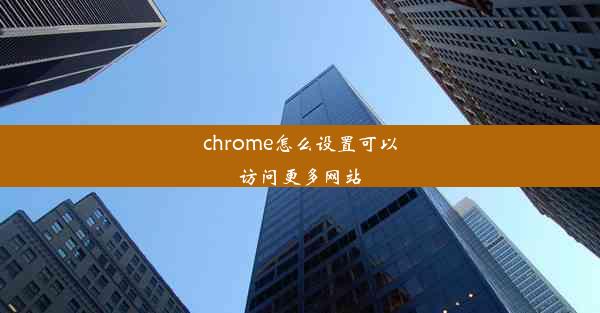 chrome怎么设置可以访问更多网站